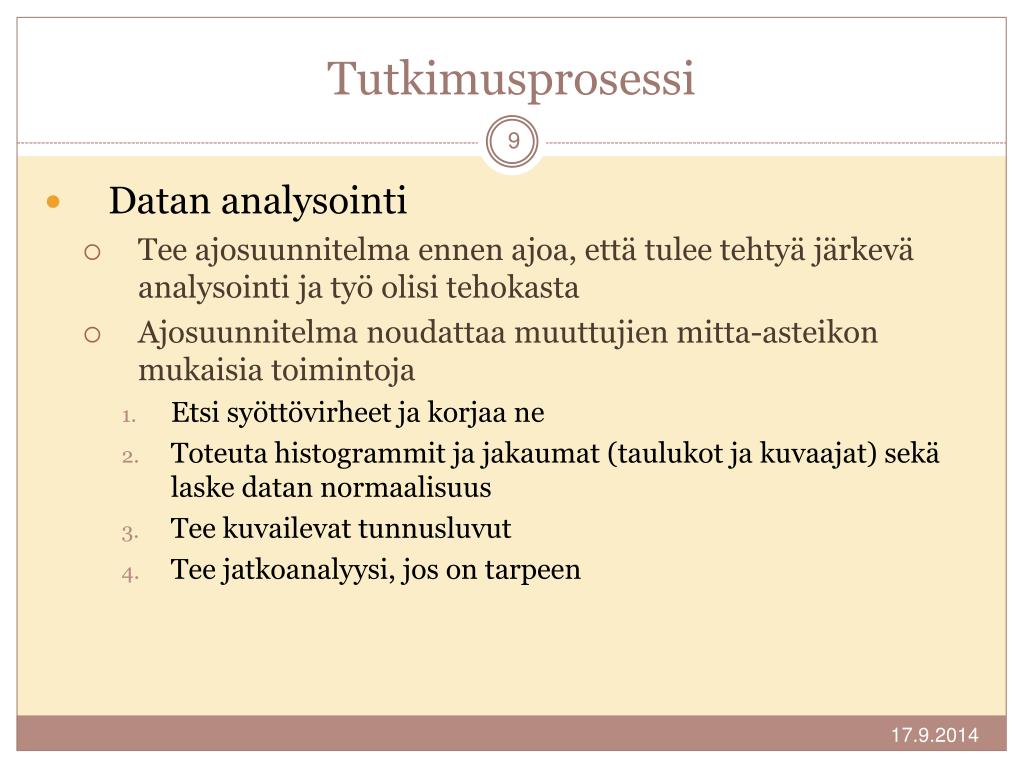 Tutkimusprosessi

9

Datan analysointi

Tee ajosuunnitelma ennen ajoa, että tulee tehtyä järkevä analysointi ja työ olisi tehokasta

Ajosuunnitelma noudattaa muuttujien mitta-asteikon mukaisia toimintoja

1. Etsi syöttövirheet ja korjaa ne

2. Toteuta histogrammit ja jakaumat (taulukot ja kuvaajat) sekä laske datan normaalisuus

3. Tee kuvailevat tunnusluvut

4. Tee jatkoanalyysi, jos on tarpeen

17.9.2014